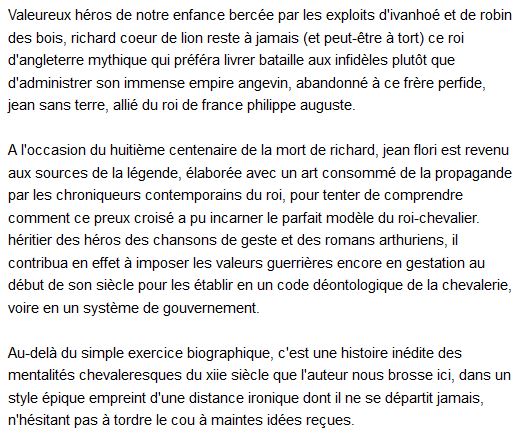 Valeureux héros de notre enfance bercée par les exploits d'ivanhoé et de robin des bois, richard coeur de lion reste à jamais (et peut-être à tort) ce roi d'angleterre mythique qui préféra livrer bataille aux infidèles plutôt que d'administrer son immense empire angevin, abandonné à ce frère perfide, jean sans terre, allié du roi de france philippe auguste.

A l'occasion du huitième centenaire de la mort de richard, jean flori est revenu aux sources de la légende, élaborée avec un art consommé de la propagande par les chroniqueurs contemporains du roi, pour tenter de comprendre comment ce preux croisé a pu incarner le parfait modèle du roi-chevalier. héritier des héros des chansons de geste et des romans arthuriens, il contribua en effet à imposer les valeurs guerrières encore en gestation au début de son siècle pour les établir en un code déontologique de la chevalerie, voire en un système de gouvernement.

Au-delà du simple exercice biographique, c'est une histoire inédite des mentalités chevaleresques du xiie siècle que l'auteur nous brosse ici, dans un style épique empreint d'une distance ironique dont il ne se départit jamais, n'hésitant pas à tordre le cou à maintes idées reçues.